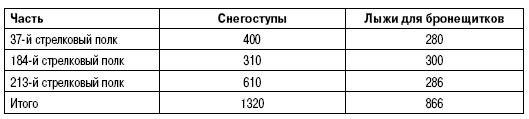 | Часть | Снегоступы | Лыжи для бронещитков |
|---|---|---|
| 37-й стрелковый полк | 400 | 280 |
| 184-й стрелковый полк | 310 | 300 |
| 213-й стрелковый полк | 610 | 286 |
| Итого | 1320 | 866 |